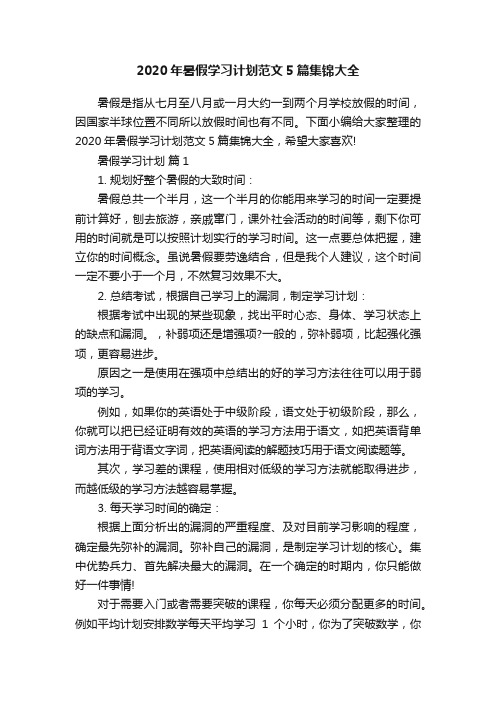 2020年暑假学习计划范文5篇集锦大全

暑假是指从七月至八月或一月大约一到两个月学校放假的时间，因国家半球位置不同所以放假时间也有不同。下面小编给大家整理的2020年暑假学习计划范文5篇集锦大全，希望大家喜欢!

暑假学习计划 篇1

1. 规划好整个暑假的大致时间：

暑假总共一个半月，这一个半月的你能用来学习的时间一定要提前计算好，刨去旅游，亲戚窜门，课外社会活动的时间等，剩下你可用的时间就是可以按照计划实行的学习时间。这一点要总体把握，建立你的时间概念。虽说暑假要劳逸结合，但是我个人建议，这个时间一定不要小于一个月，不然复习效果不大。

2. 总结考试，根据自己学习上的漏洞，制定学习计划：

根据考试中出现的某些现象，找出平时心态、身体、学习状态上的缺点和漏洞。，补弱项还是增强项?一般的，弥补弱项，比起强化强项，更容易进步。

原因之一是使用在强项中总结出的好的学习方法往往可以用于弱项的学习。

例如，如果你的英语处于中级阶段，语文处于初级阶段，那么，你就可以把已经证明有效的英语的学习方法用于语文，如把英语背单词方法用于背语文字词，把英语阅读的解题技巧用于语文阅读题等。

其次，学习差的课程，使用相对低级的学习方法就能取得进步，而越低级的学习方法越容易掌握。

3. 每天学习时间的确定：

根据上面分析出的漏洞的严重程度、及对目前学习影响的程度，确定最先弥补的漏洞。弥补自己的漏洞，是制定学习计划的核心。集中优势兵力、首先解决最大的漏洞。在一个确定的时期内，你只能做好一件事情!

对于需要入门或者需要突破的课程，你每天必须分配更多的时间。例如平均计划安排数学每天平均学习 1 个小时，你为了突破数学，你